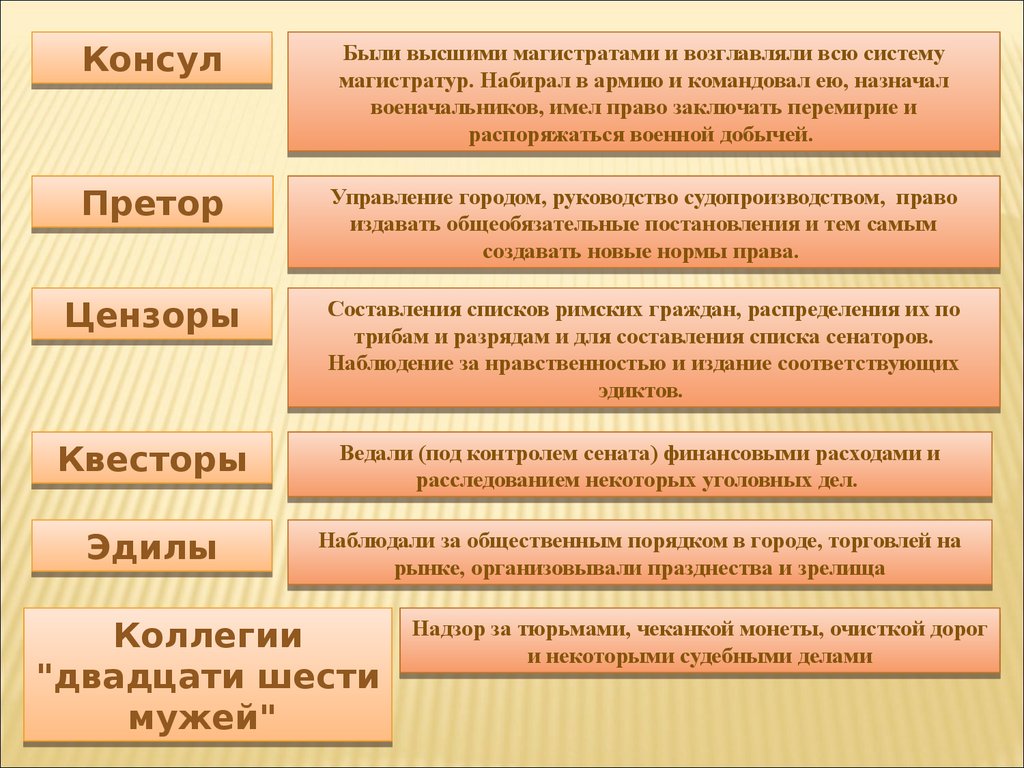 Консул

Были высшими магистратами и возглавляли всю систему магистратур. Набирал в армию и командовал ею, назначал военачальников, имел право заключать перемирие и распоряжаться военной добычей.

Претор

Управление городом, руководство судопроизводством, право издавать общеобязательные постановления и тем самым создавать новые нормы права.

Цензоры

Составления списков римских граждан, распределения их по трибам и разрядам и для составления списка сенаторов. Наблюдение за нравственностью и издание соответствующих эдиктов.

Квесторы

Ведали (под контролем сената) финансовыми расходами и расследованием некоторых уголовных дел.

Эдилы

Наблюдали за общественным порядком в городе, торговлей на рынке, организовывали празднества и зрелища

Коллегии "двадцати шести мужей"

Надзор за тюрьмами, чеканкой монеты, очисткой дорог и некоторыми судебными делами